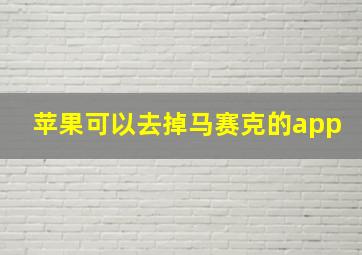 苹果可以去掉马赛克的app